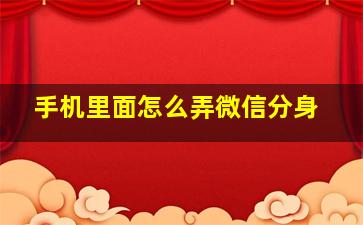 手机里面怎么弄微信分身